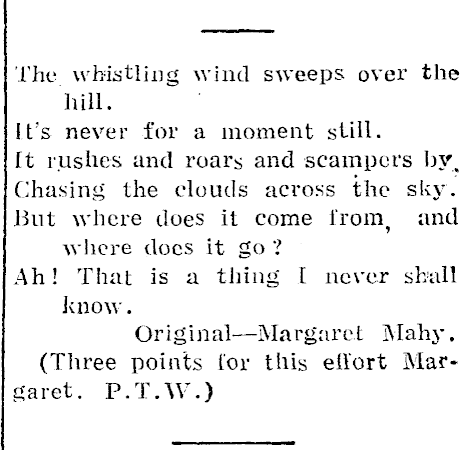 The whistling wind sweeps over the hill.
It's never for a moment still.
It rushes and roars and scampers by,
Chasing the clouds across the sky.
But where does it come from, and where does it go?
Ah! That is a thing I never shall know.

Original--Margaret Mahy.

(Three points for this effort Margaret. P.T.W.)